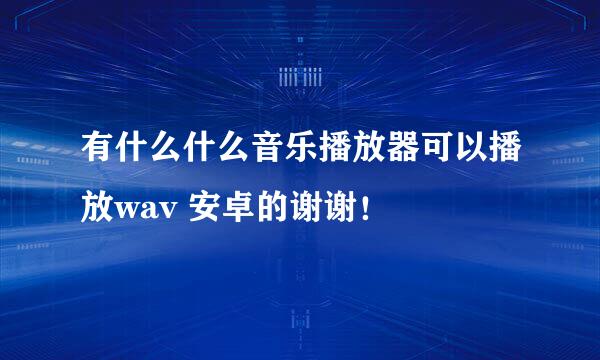 有什么什么音乐播放器可以播放wav 安卓的谢谢！